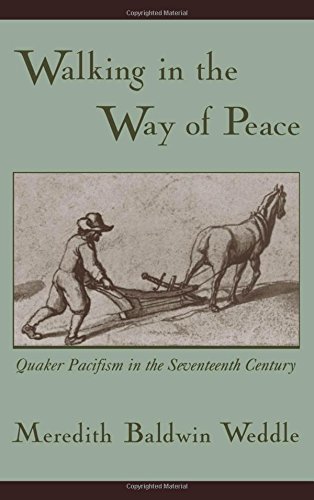 Copyrighted Material

Walking in the Way of Peace

Quaker Pacifism in the Seventeenth Century

Meredith Baldwin Weddle

Copyrighted Material